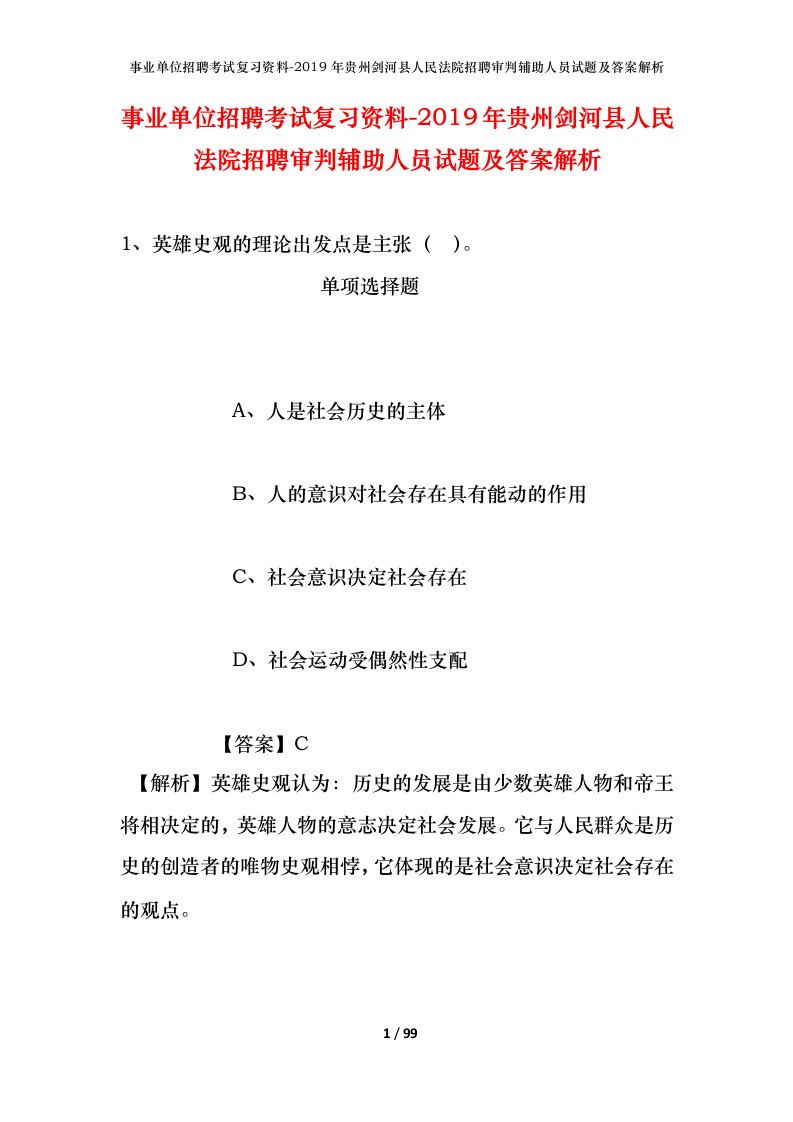 事业单位招聘考试复习资料-2019年贵州剑河县人民法院招聘审判辅助人员试题及答案解析

事业单位招聘考试复习资料-2019年贵州剑河县人民法院招聘审判辅助人员试题及答案解析

1、英雄史观的理论出发点是主张（ ）。

单项选择题

A、人是社会历史的主体

B、人的意识对社会存在具有能动的作用

C、社会意识决定社会存在

D、社会运动受偶然性支配

【答案】C

【解析】英雄史观认为：历史的发展是由少数英雄人物和帝王将相决定的，英雄人物的意志决定社会发展。它与人民群众是历史的创造者的唯物史观相悖，它体现的是社会意识决定社会存在的观点。

1 / 99